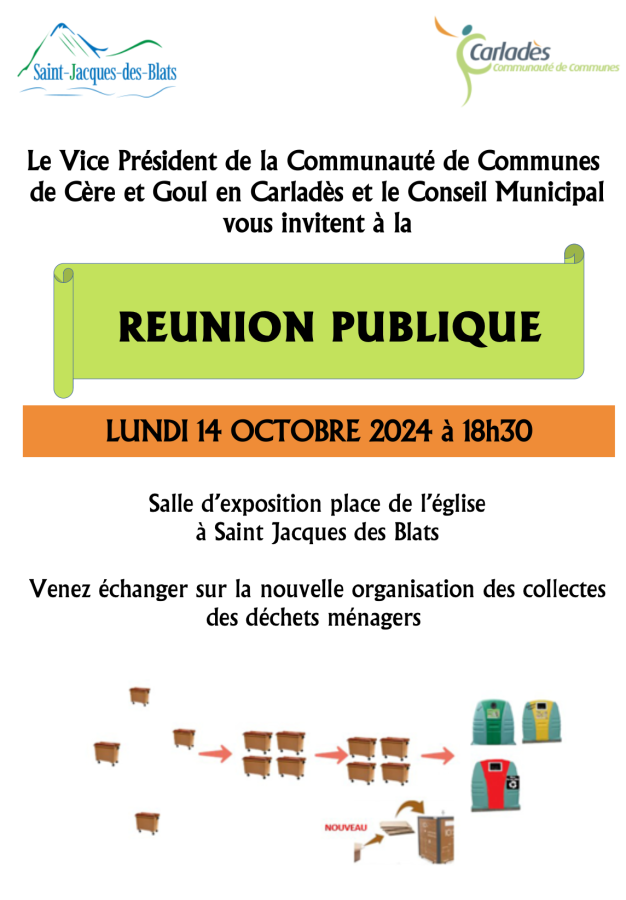 Saint-Jacques-des-Blats

Carladès
Communauté de Communes

Le Vice Président de la Communauté de Communes de Cère et Goul en Carladès et le Conseil Municipal vous invitent à la

REUNION PUBLIQUE

LUNDI 14 OCTOBRE 2024 à 18h30

Salle d'exposition place de l'église à Saint Jacques des Blats

Venez échanger sur la nouvelle organisation des collectes des déchets ménagers

NOUVEAU